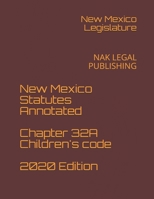 New Mexico Legislature

NAK LEGAL PUBLISHING

New Mexico Statutes Annotated

Chapter 32A Children's code

2020 Edition